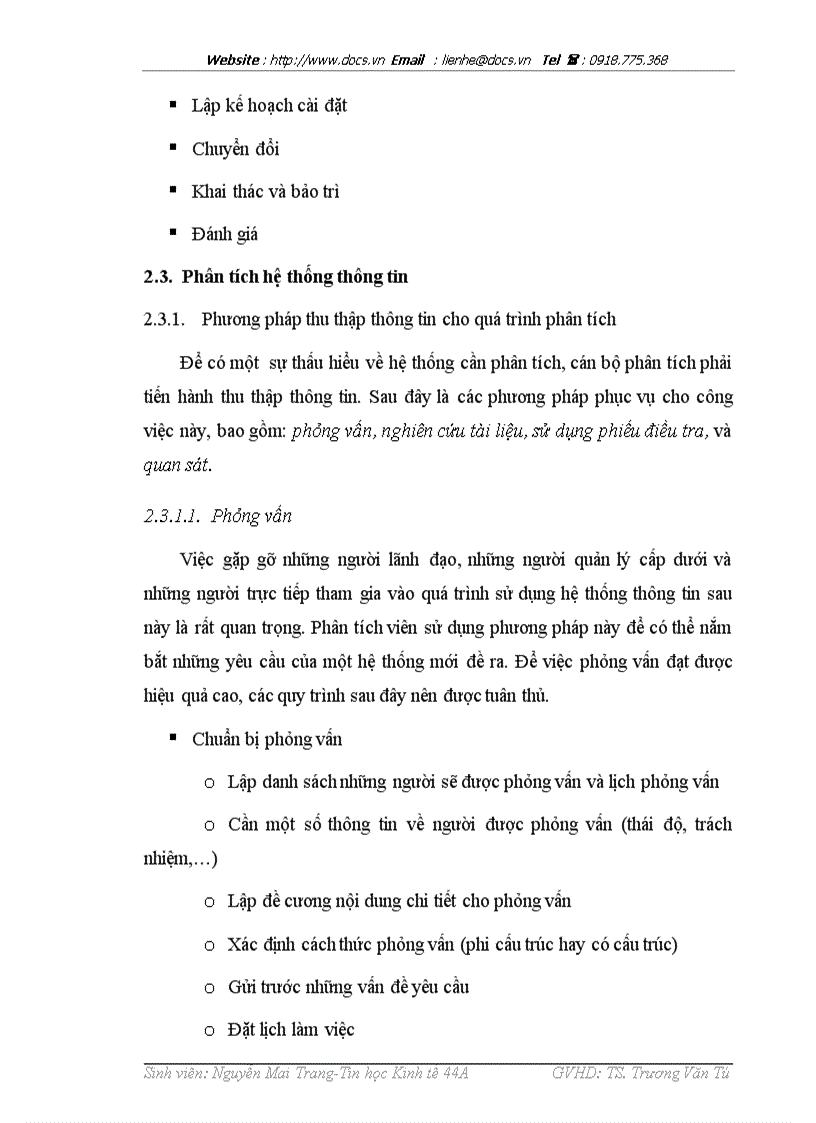 Website : http://www.docs.vn Email : lienhe@docs.vn Tel ☎ : 0918.775.368

▪ Lập kế hoạch cài đặt

▪ Chuyển đổi

▪ Khai thác và bảo trì

▪ Đánh giá

2.3. Phân tích hệ thống thông tin

2.3.1. Phương pháp thu thập thông tin cho quá trình phân tích

Để có một sự thấu hiểu về hệ thống cần phân tích, cán bộ phân tích phải tiến hành thu thập thông tin. Sau đây là các phương pháp phục vụ cho công việc này, bao gồm: phỏng vấn, nghiên cứu tài liệu, sử dụng phiếu điều tra, và quan sát.

2.3.1.1. Phỏng vấn

Việc gặp gỡ những người lãnh đạo, những người quản lý cấp dưới và những người trực tiếp tham gia vào quá trình sử dụng hệ thống thông tin sau này là rất quan trọng. Phân tích viên sử dụng phương pháp này để có thể nắm bắt những yêu cầu của một hệ thống mới đề ra. Để việc phỏng vấn đạt được hiệu quả cao, các quy trình sau đây nên được tuân thủ.

▪ Chuẩn bị phỏng vấn

o Lập danh sách những người sẽ được phỏng vấn và lịch phỏng vấn

o Cần một số thông tin về người được phỏng vấn (thái độ, trách nhiệm,…)

o Lập đề cương nội dung chi tiết cho phỏng vấn

o Xác định cách thức phỏng vấn (phi cấu trúc hay có cấu trúc)

o Gửi trước những vấn đề yêu cầu

o Đặt lịch làm việc

Sinh viên: Nguyễn Mai Trang-Tin học Kinh tế 44A GVHD: TS. Trương Văn Tú